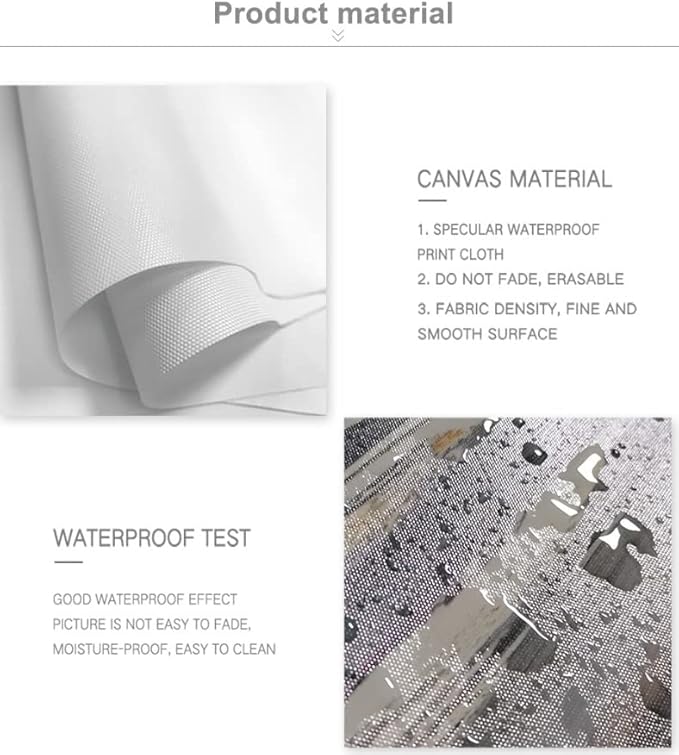 Product material

CANVAS MATERIAL

1. SPECULAR WATERPROOF PRINT CLOTH
2. DO NOT FADE, ERASABLE
3. FABRIC DENSITY, FINE AND SMOOTH SURFACE

WATERPROOF TEST

GOOD WATERPROOF EFFECT
PICTURE IS NOT EASY TO FADE,
MOISTURE-PROOF, EASY TO CLEAN